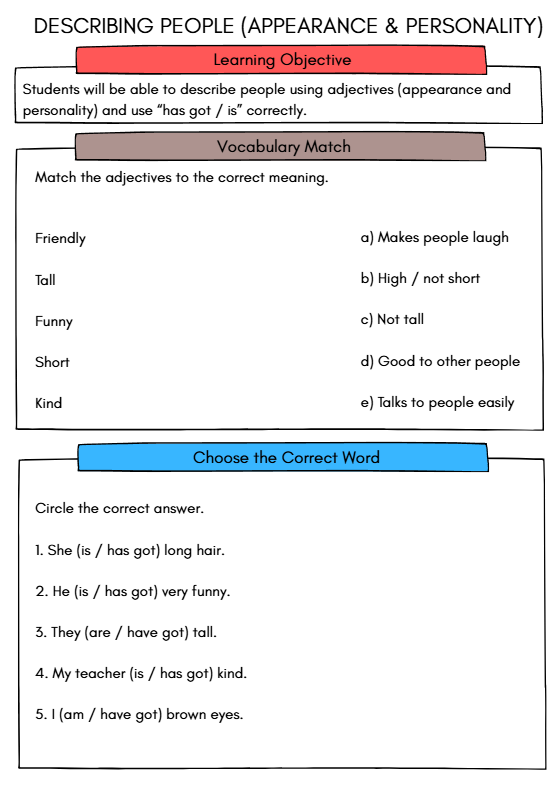 DESCRIBING PEOPLE (APPEARANCE & PERSONALITY)

Learning Objective

Students will be able to describe people using adjectives (appearance and personality) and use "has got / is" correctly.

Vocabulary Match

Match the adjectives to the correct meaning.

Friendly

Tall

Funny

Short

Kind

a) Makes people laugh

b) High / not short

c) Not tall

d) Good to other people

e) Talks to people easily

Choose the Correct Word

Circle the correct answer.

1. She (is / has got) long hair.

2. He (is / has got) very funny.

3. They (are / have got) tall.

4. My teacher (is / has got) kind.

5. I (am / have got) brown eyes.